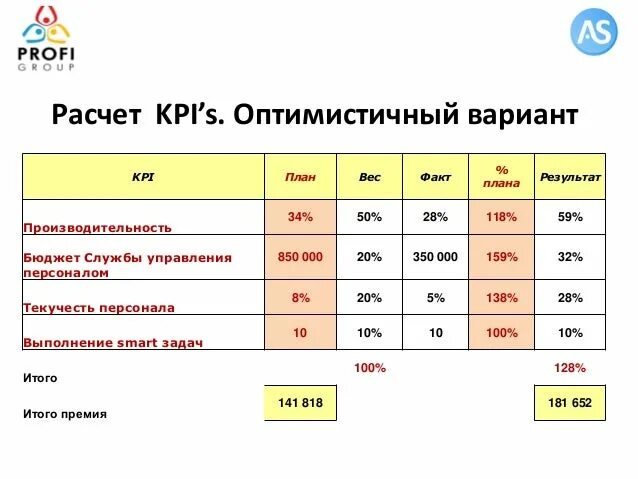 PROFI GROUP

AS

Расчет KPI's. Оптимистичный вариант

| KPI | План | Вес | Факт | % плана | Результат |
|---|---|---|---|---|---|
| Производительность | 34% | 50% | 28% | 118% | 59% |
| Бюджет Службы управления персоналом | 850 000 | 20% | 350 000 | 159% | 32% |
| Текучесть персонала | 8% | 20% | 5% | 138% | 28% |
| Выполнение smart задач | 10 | 10% | 10 | 100% | 10% |
| Итого | | 100% | | | 128% |
| Итого премия | 141 818 | | | | 181 652 |